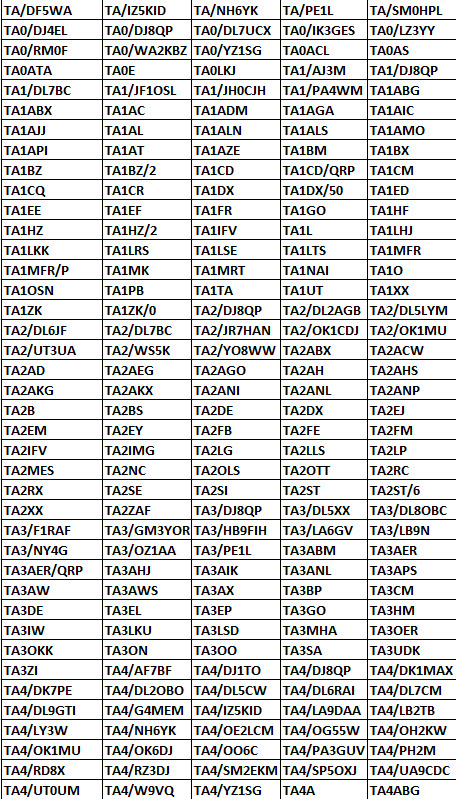 | TA/DF5WA | TA/IZ5KID | TA/NH6YK | TA/PE1L | TA/SM0HPL |
|---|---|---|---|---|
| TA0/DJ4EL | TA0/DJ8QP | TA0/DL7UCX | TA0/IK3GES | TA0/LZ3YY |
| TA0/RM0F | TA0/WA2KBZ | TA0/YZ1SG | TA0ACL | TA0AS |
| TA0ATA | TA0E | TA0LKJ | TA1/AJ3M | TA1/DJ8QP |
| TA1/DL7BC | TA1/JF1OSL | TA1/JH0CJH | TA1/PA4WM | TA1ABG |
| TA1ABX | TA1AC | TA1ADM | TA1AGA | TA1AIC |
| TA1AJJ | TA1AL | TA1ALN | TA1ALS | TA1AMO |
| TA1API | TA1AT | TA1AZE | TA1BM | TA1BX |
| TA1BZ | TA1BZ/2 | TA1CD | TA1CD/QRP | TA1CM |
| TA1CQ | TA1CR | TA1DX | TA1DX/50 | TA1ED |
| TA1EE | TA1EF | TA1FR | TA1GO | TA1HF |
| TA1HZ | TA1HZ/2 | TA1IFV | TA1L | TA1LHJ |
| TA1LKK | TA1LRS | TA1LSE | TA1LTS | TA1MFR |
| TA1MFR/P | TA1MK | TA1MRT | TA1NAI | TA1O |
| TA1OSN | TA1PB | TA1TA | TA1UT | TA1XX |
| TA1ZK | TA1ZK/0 | TA2/DJ8QP | TA2/DL2AGB | TA2/DL5LYM |
| TA2/DL6JF | TA2/DL7BC | TA2/JR7HAN | TA2/OK1CDJ | TA2/OK1MU |
| TA2/UT3UA | TA2/WS5K | TA2/YO8WW | TA2ABX | TA2ACW |
| TA2AD | TA2AEG | TA2AGO | TA2AH | TA2AHS |
| TA2AKG | TA2AKX | TA2ANI | TA2ANL | TA2ANP |
| TA2B | TA2BS | TA2DE | TA2DX | TA2EJ |
| TA2EM | TA2EY | TA2FB | TA2FE | TA2FM |
| TA2IFV | TA2IMG | TA2LG | TA2LLS | TA2LP |
| TA2MES | TA2NC | TA2OLS | TA2OTT | TA2RC |
| TA2RX | TA2SE | TA2SI | TA2ST | TA2ST/6 |
| TA2XX | TA2ZAF | TA3/DJ8QP | TA3/DL5XX | TA3/DL8OBC |
| TA3/F1RAF | TA3/GM3YOR | TA3/HB9FIH | TA3/LA6GV | TA3/LB9N |
| TA3/NY4G | TA3/OZ1AA | TA3/PE1L | TA3ABM | TA3AER |
| TA3AER/QRP | TA3AHJ | TA3AIK | TA3ANL | TA3APS |
| TA3AW | TA3AWS | TA3AX | TA3BP | TA3CM |
| TA3DE | TA3EL | TA3EP | TA3GO | TA3HM |
| TA3IW | TA3LKU | TA3LSD | TA3MHA | TA3OER |
| TA3OKK | TA3ON | TA3OO | TA3SA | TA3UDK |
| TA3ZI | TA4/AF7BF | TA4/DJ1TO | TA4/DJ8QP | TA4/DK1MAX |
| TA4/DK7PE | TA4/DL2OBO | TA4/DL5CW | TA4/DL6RAI | TA4/DL7CM |
| TA4/DL9GTI | TA4/G4MEM | TA4/IZ5KID | TA4/LA9DAA | TA4/LB2TB |
| TA4/LY3W | TA4/NH6YK | TA4/OE2LCM | TA4/OG55W | TA4/OH2KW |
| TA4/OK1MU | TA4/OK6DJ | TA4/OO6C | TA4/PA3GUV | TA4/PH2M |
| TA4/RD8X | TA4/RZ3DJ | TA4/SM2EKM | TA4/SP5OXJ | TA4/UA9CDC |
| TA4/UT0UM | TA4/W9VQ | TA4/YZ1SG | TA4A | TA4ABG |